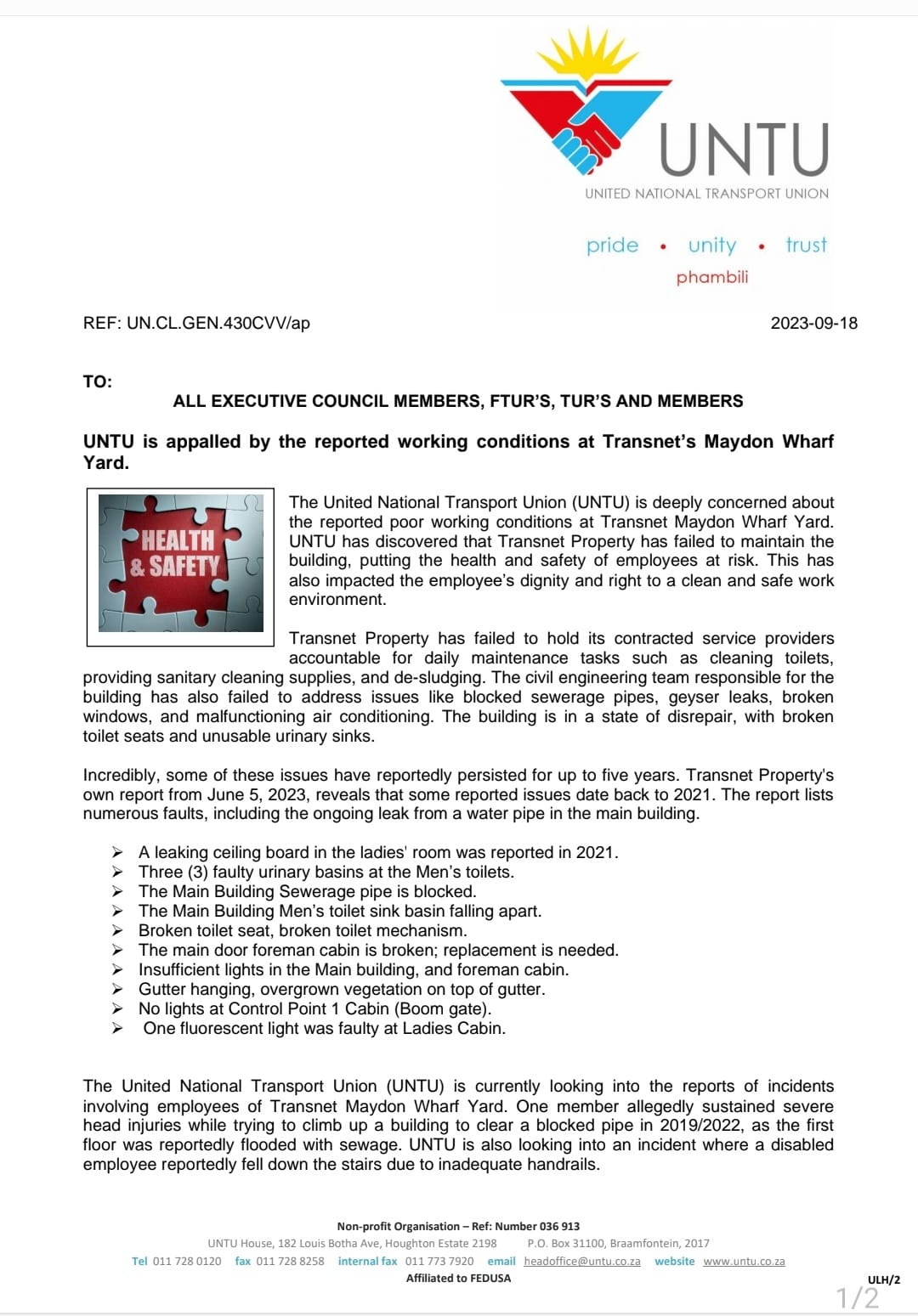 UNTU
UNITED NATIONAL TRANSPORT UNION

pride • unity • trust
phambili

REF: UN.CL.GEN.430CVV/ap

2023-09-18

TO:
ALL EXECUTIVE COUNCIL MEMBERS, FTUR'S, TUR'S AND MEMBERS

UNTU is appalled by the reported working conditions at Transnet's Maydon Wharf Yard.

HEALTH & SAFETY

The United National Transport Union (UNTU) is deeply concerned about the reported poor working conditions at Transnet Maydon Wharf Yard. UNTU has discovered that Transnet Property has failed to maintain the building, putting the health and safety of employees at risk. This has also impacted the employee's dignity and right to a clean and safe work environment.

Transnet Property has failed to hold its contracted service providers accountable for daily maintenance tasks such as cleaning toilets, providing sanitary cleaning supplies, and de-sludging. The civil engineering team responsible for the building has also failed to address issues like blocked sewerage pipes, geyser leaks, broken windows, and malfunctioning air conditioning. The building is in a state of disrepair, with broken toilet seats and unusable urinary sinks.

Incredibly, some of these issues have reportedly persisted for up to five years. Transnet Property's own report from June 5, 2023, reveals that some reported issues date back to 2021. The report lists numerous faults, including the ongoing leak from a water pipe in the main building.

➢ A leaking ceiling board in the ladies' room was reported in 2021.
➢ Three (3) faulty urinary basins at the Men's toilets.
➢ The Main Building Sewerage pipe is blocked.
➢ The Main Building Men's toilet sink basin falling apart.
➢ Broken toilet seat, broken toilet mechanism.
➢ The main door foreman cabin is broken; replacement is needed.
➢ Insufficient lights in the Main building, and foreman cabin.
➢ Gutter hanging, overgrown vegetation on top of gutter.
➢ No lights at Control Point 1 Cabin (Boom gate).
➢ One fluorescent light was faulty at Ladies Cabin.

The United National Transport Union (UNTU) is currently looking into the reports of incidents involving employees of Transnet Maydon Wharf Yard. One member allegedly sustained severe head injuries while trying to climb up a building to clear a blocked pipe in 2019/2022, as the first floor was reportedly flooded with sewage. UNTU is also looking into an incident where a disabled employee reportedly fell down the stairs due to inadequate handrails.

Non-profit Organisation – Ref: Number 036 913
UNTU House, 182 Louis Botha Ave, Houghton Estate 2198 P.O. Box 31100, Braamfontein, 2017
Tel 011 728 0120 fax 011 728 8258 internal fax 011 773 7920 email headoffice@untu.co.za website www.untu.co.za
Affiliated to FEDUSA

ULH/2
1/2